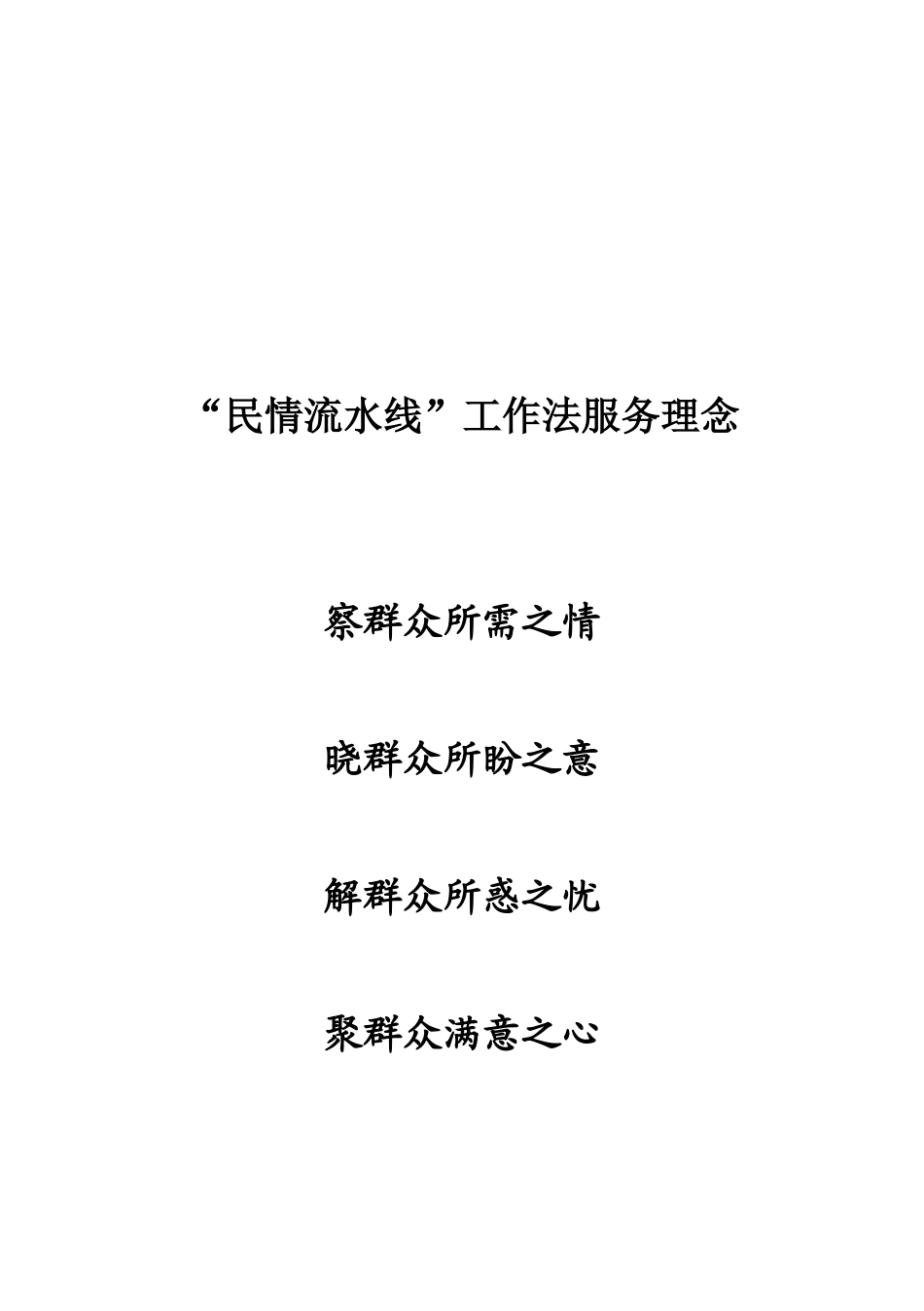 “民情流水线”工作法服务理念

察群众所需之情

晓群众所盼之意

解群众所惑之忧

聚群众满意之心